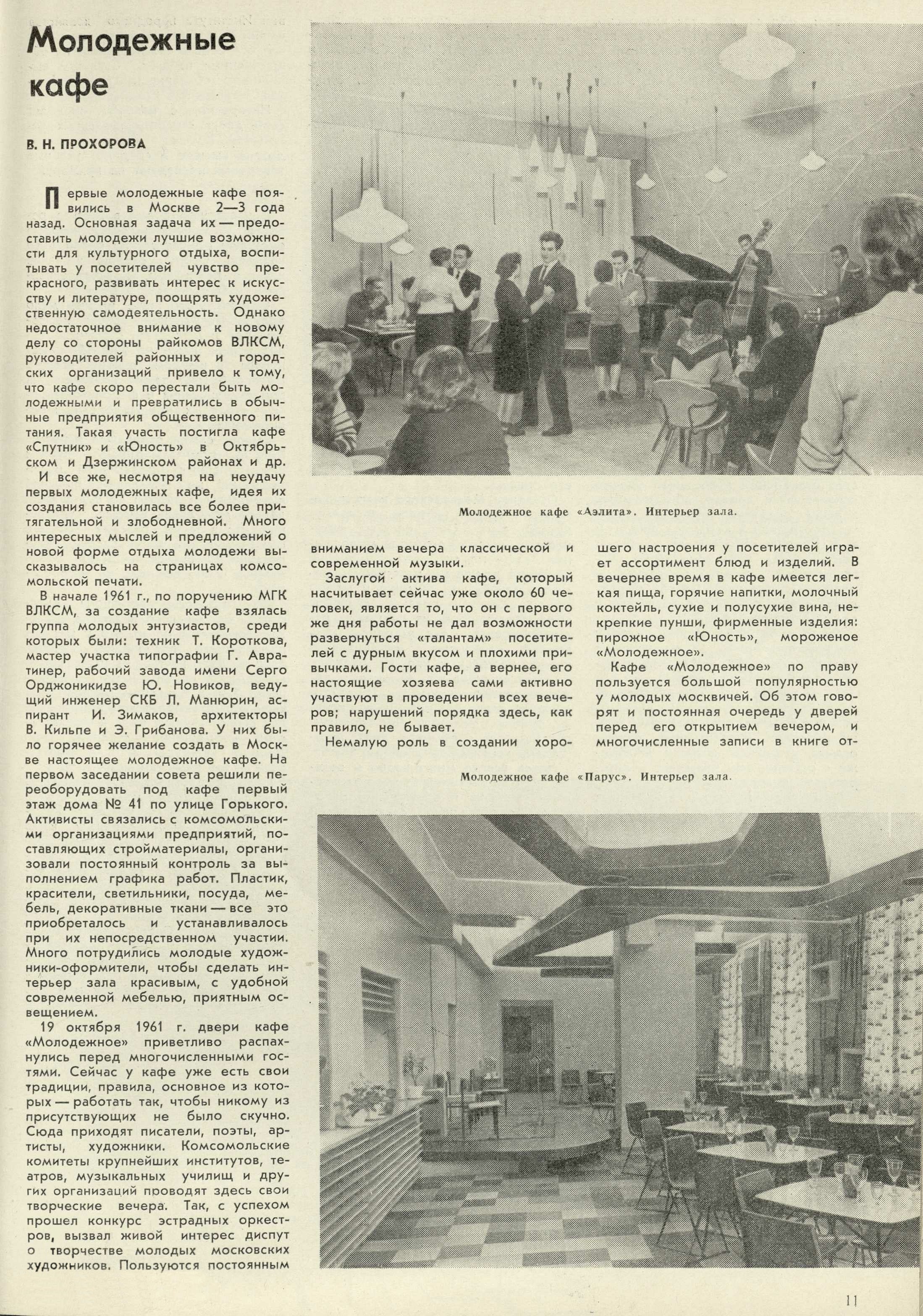 Молодежные кафе

В. Н. ПРОХОРОВА

Первые молодежные кафе появились в Москве 2—3 года назад. Основная задача их — предоставить молодежи лучшие возможности для культурного отдыха, воспитывать у посетителей чувство прекрасного, развивать интерес к искусству и литературе, поощрять художественную самодеятельность. Однако недостаточное внимание к новому делу со стороны райкомов ВЛКСМ, руководителей районных и городских организаций привело к тому, что кафе скоро перестали быть молодежными и превратились в обычные предприятия общественного питания. Такая участь постигла кафе «Спутник» и «Юность» в Октябрьском и Дзержинском районах и др.

И все же, несмотря на неудачу первых молодежных кафе, идея их создания становилась все более притягательной и злободневной. Много интересных мыслей и предложений о новой форме отдыха молодежи высказывалось на страницах комсомольской печати.

В начале 1961 г., по поручению МГК ВЛКСМ, за создание кафе взялась группа молодых энтузиастов, среди которых были: техник Т. Короткова, мастер участка типографии Г. Авратинер, рабочий завода имени Серго Орджоникидзе Ю. Новиков, ведущий инженер СКБ Л. Манюрин, аспирант И. Зимаков, архитекторы В. Кильпе и Э. Грибанова. У них было горячее желание создать в Москве настоящее молодежное кафе. На первом заседании совета решили переоборудовать под кафе первый этаж дома № 41 по улице Горького. Активисты связались с комсомольскими организациями предприятий, поставляющих стройматериалы, организовали постоянный контроль за выполнением графика работ. Пластик, красители, светильники, посуда, мебель, декоративные ткани — все это приобреталось и устанавливалось при их непосредственном участии. Много потрудились молодые художники-оформители, чтобы сделать интерьер зала красивым, с удобной современной мебелью, приятным освещением.

19 октября 1961 г. двери кафе «Молодежное» приветливо распахнулись перед многочисленными гостями. Сейчас у кафе уже есть свои традиции, правила, основное из которых — работать так, чтобы никому из присутствующих не было скучно. Сюда приходят писатели, поэты, артисты, художники. Комсомольские комитеты крупнейших институтов, театров, музыкальных училищ и других организаций проводят здесь свои творческие вечера. Так, с успехом прошел конкурс эстрадных оркестров, вызвал живой интерес диспут о творчестве молодых московских художников. Пользуются постоянным

Молодежное кафе «Аэлита». Интерьер зала.

вниманием вечера классической и современной музыки.

Заслугой актива кафе, который насчитывает сейчас уже около 60 человек, является то, что он с первого же дня работы не дал возможности развернуться «талантам» посетителей с дурным вкусом и плохими привычками. Гости кафе, а вернее, его настоящие хозяева сами активно участвуют в проведении всех вечеров; нарушений порядка здесь, как правило, не бывает.

Немалую роль в создании хорошего настроения у посетителей играет ассортимент блюд и изделий. В вечернее время в кафе имеется легкая пища, горячие напитки, молочный коктейль, сухие и полусухие вина, некрепкие пунши, фирменные изделия: пирожное «Юность», мороженое «Молодежное».

Кафе «Молодежное» по праву пользуется большой популярностью у молодых москвичей. Об этом говорят и постоянная очередь у дверей перед его открытием вечером, и многочисленные записи в книге от-

Молодежное кафе «Парус». Интерьер зала.

11